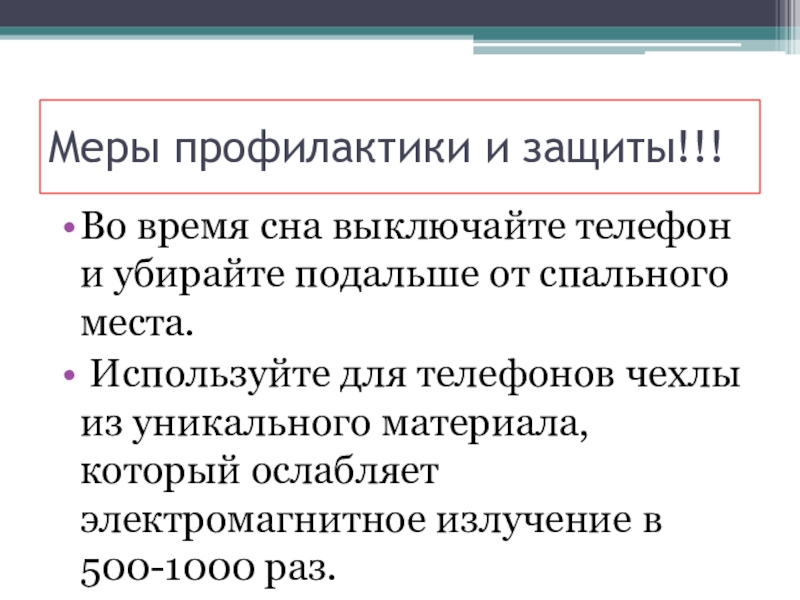 Меры профилактики и защиты!!!

• Во время сна выключайте телефон и убирайте подальше от спального места.

• Используйте для телефонов чехлы из уникального материала, который ослабляет электромагнитное излучение в 500-1000 раз.